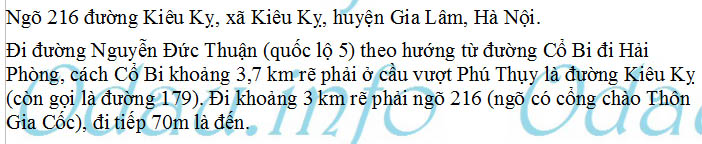 Ngõ 216 đường Kiêu Kỵ, xã Kiêu Kỵ, huyện Gia Lâm, Hà Nội.

Đi đường Nguyễn Đức Thuận (quốc lộ 5) theo hướng từ đường Cổ Bi đi Hải Phòng, cách Cổ Bi khoảng 3,7 km rẽ phải ở cầu vượt Phú Thụy là đường Kiêu Kỵ (còn gọi là đường 179). Đi khoảng 3 km rẽ phải ngõ 216 (ngõ có cổng chào Thôn Gia Cốc), đi tiếp 70m là đến.

Odaa.info Odaa